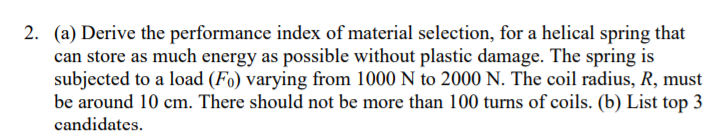 2. (a) Derive the performance index of material selection, for a helical spring that can store as much energy as possible without plastic damage. The spring is subjected to a load ($F_0$) varying from 1000 N to 2000 N. The coil radius, $R$, must be around 10 cm. There should not be more than 100 turns of coils. (b) List top 3 candidates.